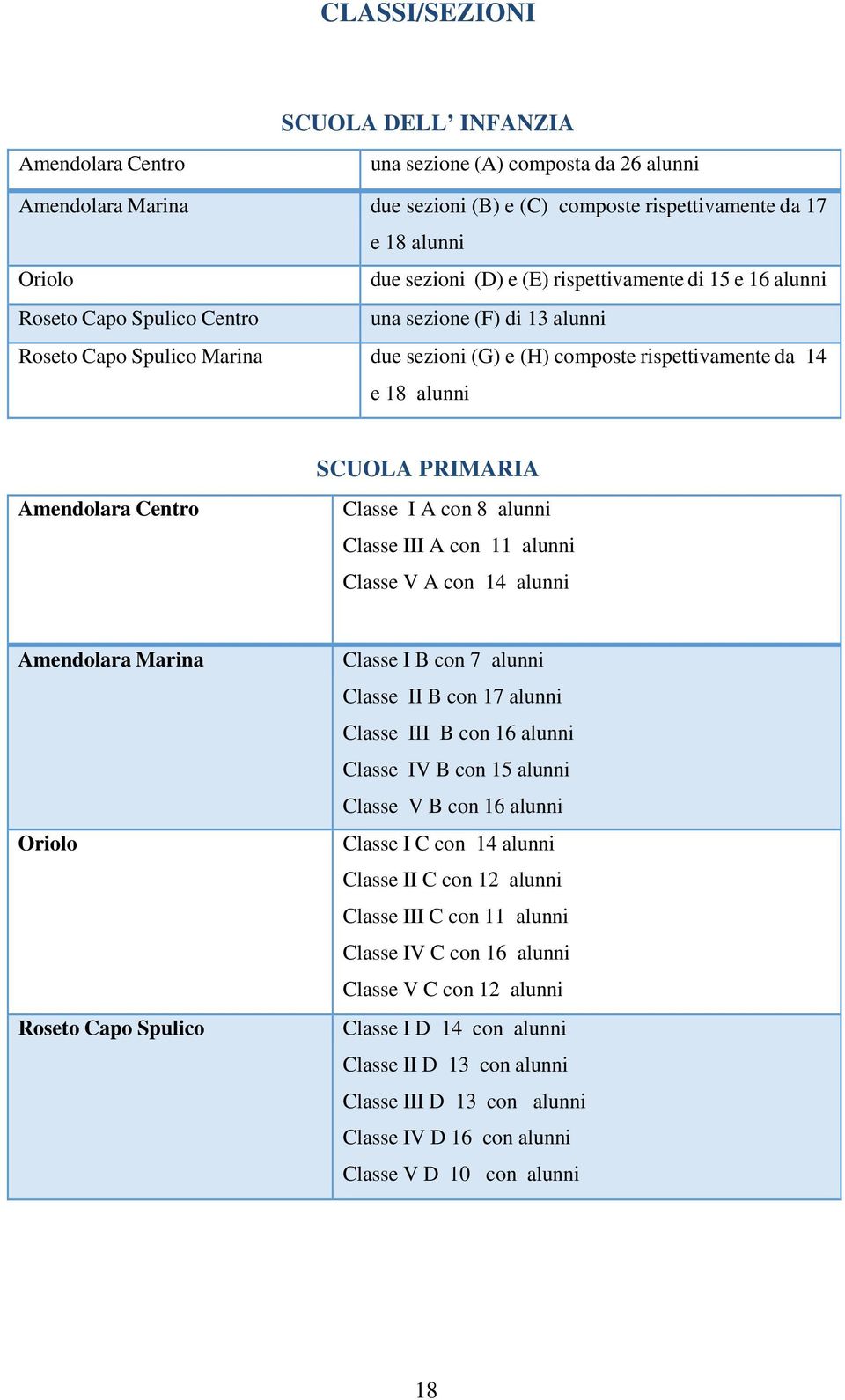 CLASSI/SEZIONI

SCUOLA DELL’ INFANZIA

| | |
|---|---|
| Amendolara Centro | una sezione (A) composta da 26 alunni |
| Amendolara Marina | due sezioni (B) e (C) composte rispettivamente da 17 e 18 alunni |
| Oriolo | due sezioni (D) e (E) rispettivamente di 15 e 16 alunni |
| Roseto Capo Spulico Centro | una sezione (F) di 13 alunni |
| Roseto Capo Spulico Marina | due sezioni (G) e (H) composte rispettivamente da 14 e 18 alunni |

SCUOLA PRIMARIA

| | |
|---|---|
| Amendolara Centro | Classe I A con 8 alunni<br>Classe III A con 11 alunni<br>Classe V A con 14 alunni |
| Amendolara Marina | Classe I B con 7 alunni<br>Classe II B con 17 alunni<br>Classe III B con 16 alunni<br>Classe IV B con 15 alunni<br>Classe V B con 16 alunni |
| Oriolo | Classe I C con 14 alunni<br>Classe II C con 12 alunni<br>Classe III C con 11 alunni<br>Classe IV C con 16 alunni<br>Classe V C con 12 alunni |
| Roseto Capo Spulico | Classe I D 14 con alunni<br>Classe II D 13 con alunni<br>Classe III D 13 con alunni<br>Classe IV D 16 con alunni<br>Classe V D 10 con alunni |

18